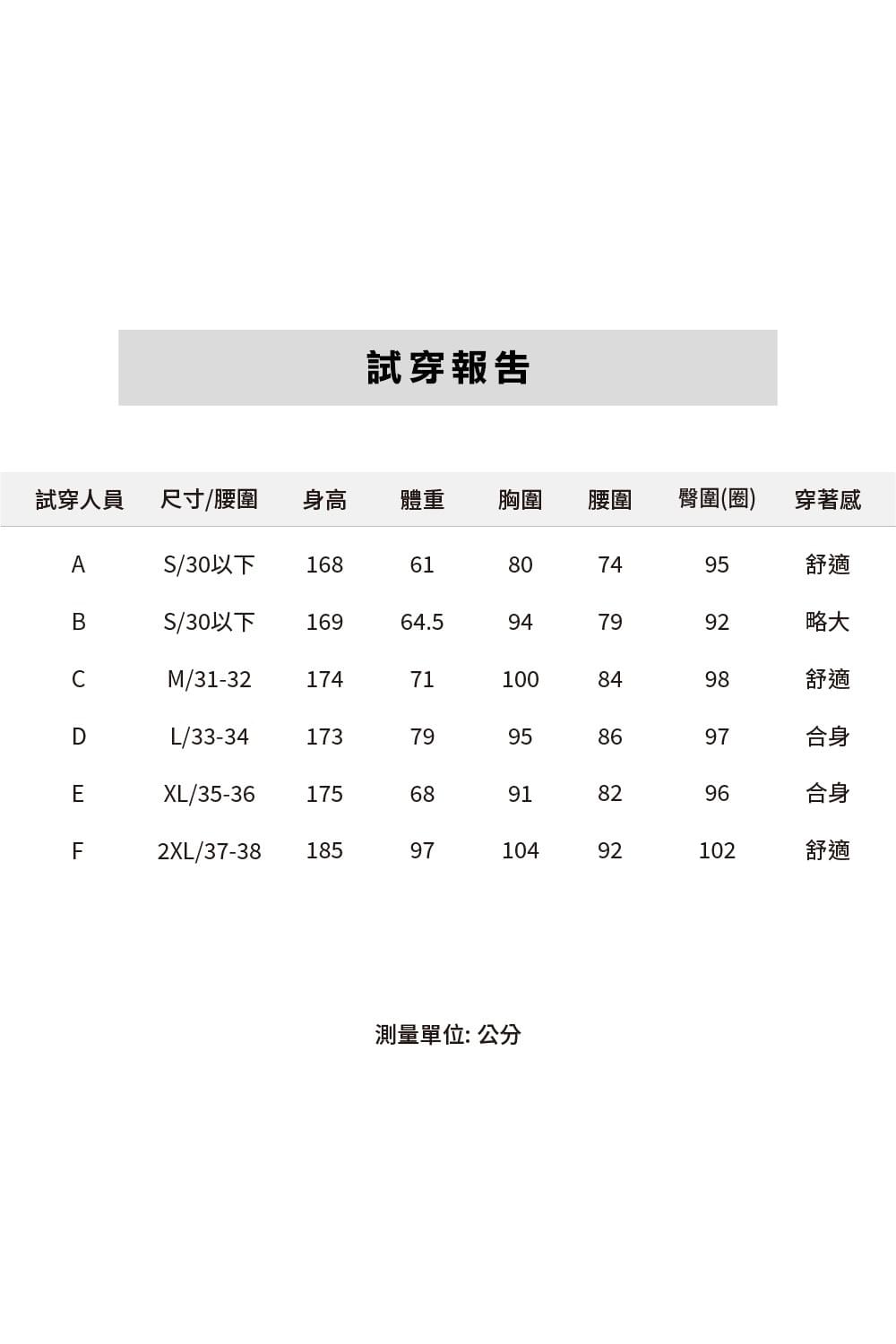 試穿報告

| 試穿人員 | 尺寸/腰圍 | 身高 | 體重 | 胸圍 | 腰圍 | 臀圍(圈) | 穿著感 |
|---|---|---|---|---|---|---|---|
| A | S/30以下 | 168 | 61 | 80 | 74 | 95 | 舒適 |
| B | S/30以下 | 169 | 64.5 | 94 | 79 | 92 | 略大 |
| C | M/31-32 | 174 | 71 | 100 | 84 | 98 | 舒適 |
| D | L/33-34 | 173 | 79 | 95 | 86 | 97 | 合身 |
| E | XL/35-36 | 175 | 68 | 91 | 82 | 96 | 合身 |
| F | 2XL/37-38 | 185 | 97 | 104 | 92 | 102 | 舒適 |

測量單位: 公分